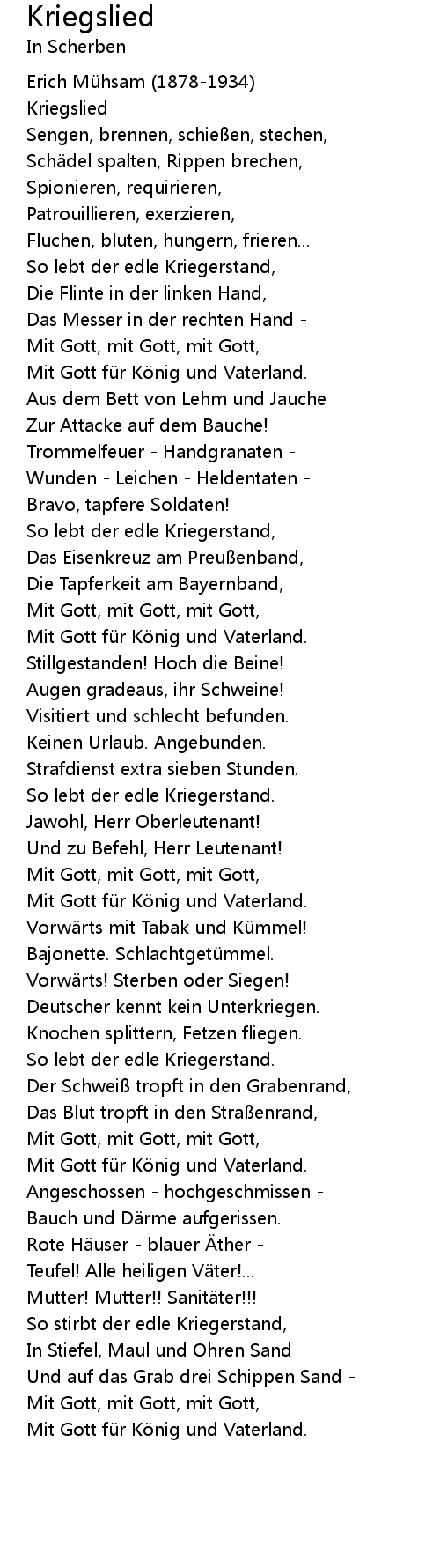 Kriegslied
In Scherben

Erich Mühsam (1878-1934)
Kriegslied
Sengen, brennen, schießen, stechen,
Schädel spalten, Rippen brechen,
Spionieren, requirieren,
Patrouillieren, exerzieren,
Fluchen, bluten, hungern, frieren...
So lebt der edle Kriegerstand,
Die Flinte in der linken Hand,
Das Messer in der rechten Hand -
Mit Gott, mit Gott, mit Gott,
Mit Gott für König und Vaterland.
Aus dem Bett von Lehm und Jauche
Zur Attacke auf dem Bauche!
Trommelfeuer - Handgranaten -
Wunden - Leichen - Heldentaten -
Bravo, tapfere Soldaten!
So lebt der edle Kriegerstand,
Das Eisenkreuz am Preußenband,
Die Tapferkeit am Bayernband,
Mit Gott, mit Gott, mit Gott,
Mit Gott für König und Vaterland.
Stillgestanden! Hoch die Beine!
Augen gradeaus, ihr Schweine!
Visitiert und schlecht befunden.
Keinen Urlaub. Angebunden.
Strafdienst extra sieben Stunden.
So lebt der edle Kriegerstand.
Jawohl, Herr Oberleutenant!
Und zu Befehl, Herr Leutenant!
Mit Gott, mit Gott, mit Gott,
Mit Gott für König und Vaterland.
Vorwärts mit Tabak und Kümmel!
Bajonette. Schlachtgetümmel.
Vorwärts! Sterben oder Siegen!
Deutscher kennt kein Unterkriegen.
Knochen splittern, Fetzen fliegen.
So lebt der edle Kriegerstand.
Der Schweiß tropft in den Grabenrand,
Das Blut tropft in den Straßenrand,
Mit Gott, mit Gott, mit Gott,
Mit Gott für König und Vaterland.
Angeschossen - hochgeschmissen -
Bauch und Därme aufgerissen.
Rote Häuser - blauer Äther -
Teufel! Alle heiligen Väter!...
Mutter! Mutter!! Sanitäter!!!
So stirbt der edle Kriegerstand,
In Stiefel, Maul und Ohren Sand
Und auf das Grab drei Schippen Sand -
Mit Gott, mit Gott, mit Gott,
Mit Gott für König und Vaterland.